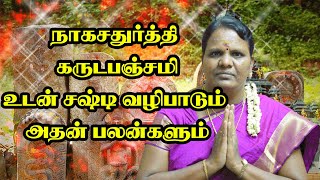 நாகசதுர்த்தி
கருடபஞ்சமி
உடன் சஷ்டி வழிபாடும்
அதன் பலன்களும்